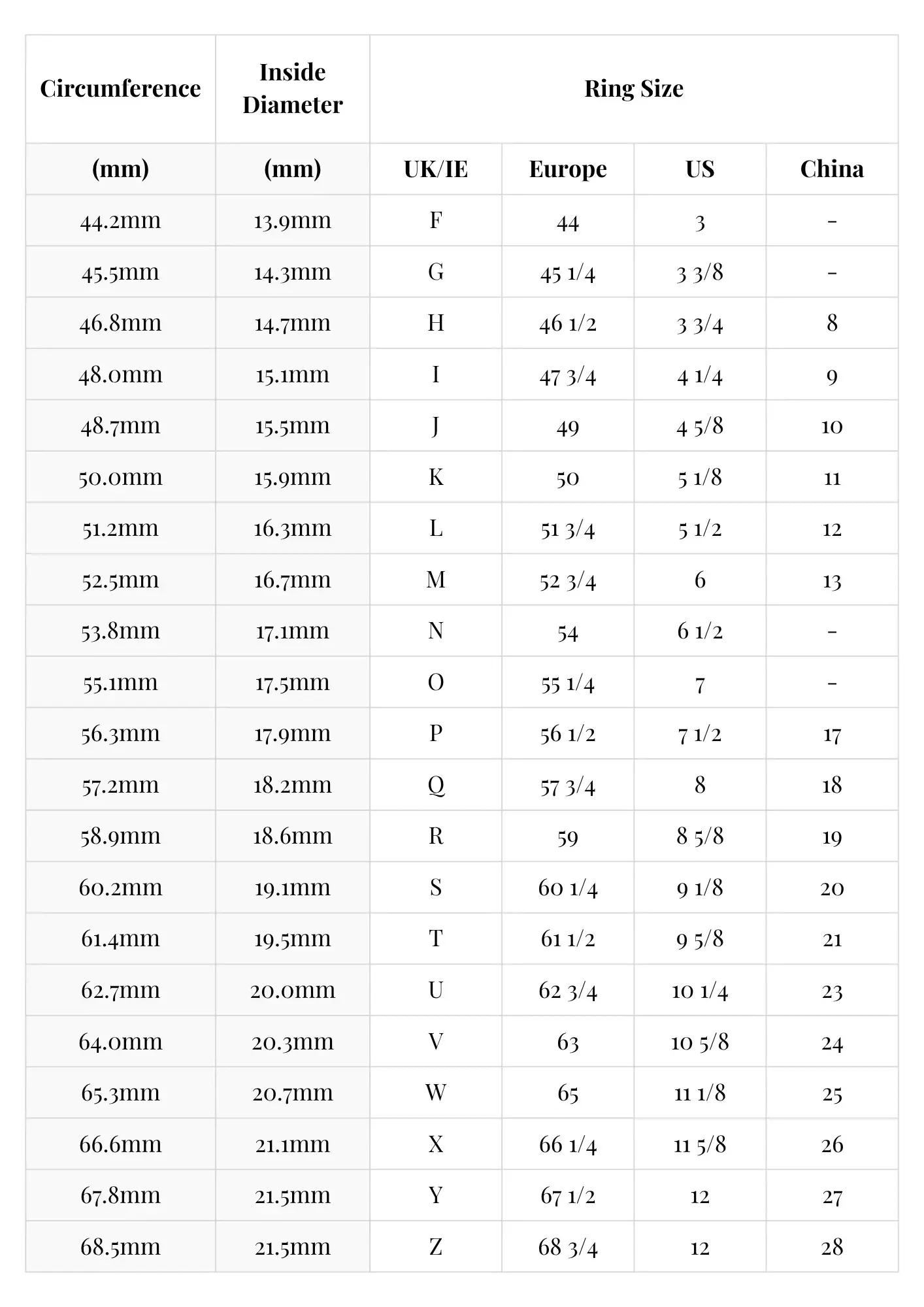 | Circumference | Inside Diameter | Ring Size | | | |
|---|---|---|---|---|---|
| (mm) | (mm) | UK/IE | Europe | US | China |
| 44.2mm | 13.9mm | F | 44 | 3 | - |
| 45.5mm | 14.3mm | G | 45 1/4 | 3 3/8 | - |
| 46.8mm | 14.7mm | H | 46 1/2 | 3 3/4 | 8 |
| 48.0mm | 15.1mm | I | 47 3/4 | 4 1/4 | 9 |
| 48.7mm | 15.5mm | J | 49 | 4 5/8 | 10 |
| 50.0mm | 15.9mm | K | 50 | 5 1/8 | 11 |
| 51.2mm | 16.3mm | L | 51 3/4 | 5 1/2 | 12 |
| 52.5mm | 16.7mm | M | 52 3/4 | 6 | 13 |
| 53.8mm | 17.1mm | N | 54 | 6 1/2 | - |
| 55.1mm | 17.5mm | O | 55 1/4 | 7 | - |
| 56.3mm | 17.9mm | P | 56 1/2 | 7 1/2 | 17 |
| 57.2mm | 18.2mm | Q | 57 3/4 | 8 | 18 |
| 58.9mm | 18.6mm | R | 59 | 8 5/8 | 19 |
| 60.2mm | 19.1mm | S | 60 1/4 | 9 1/8 | 20 |
| 61.4mm | 19.5mm | T | 61 1/2 | 9 5/8 | 21 |
| 62.7mm | 20.0mm | U | 62 3/4 | 10 1/4 | 23 |
| 64.0mm | 20.3mm | V | 63 | 10 5/8 | 24 |
| 65.3mm | 20.7mm | W | 65 | 11 1/8 | 25 |
| 66.6mm | 21.1mm | X | 66 1/4 | 11 5/8 | 26 |
| 67.8mm | 21.5mm | Y | 67 1/2 | 12 | 27 |
| 68.5mm | 21.5mm | Z | 68 3/4 | 12 | 28 |